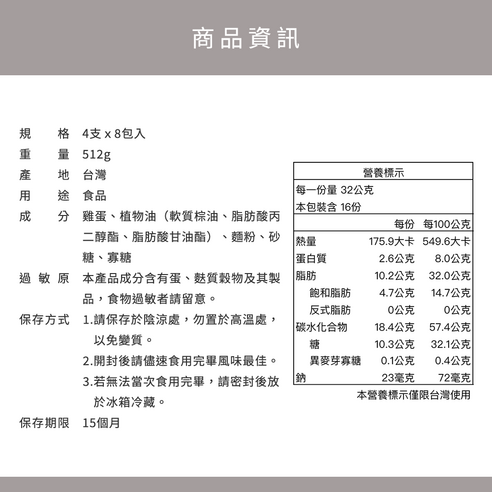 商品資訊

規　格　4支 x 8包入
重　量　512g
產　地　台灣
用　途　食品
成　分　雞蛋、植物油（軟質棕油、脂肪酸丙二醇酯、脂肪酸甘油酯）、麵粉、砂糖、寡糖
過敏原　本產品成分含有蛋、麩質穀物及其製品，食物過敏者請留意。
保存方式　1.請保存於陰涼處，勿置於高溫處，以免變質。
2.開封後請儘速食用完畢風味最佳。
3.若無法當次食用完畢，請密封後放於冰箱冷藏。
保存期限　15個月

營養標示
每一份量 32公克
本包裝含 16份

| | 每份 | 每100公克 |
|---|---|---|
| 熱量 | 175.9大卡 | 549.6大卡 |
| 蛋白質 | 2.6公克 | 8.0公克 |
| 脂肪 | 10.2公克 | 32.0公克 |
| 飽和脂肪 | 4.7公克 | 14.7公克 |
| 反式脂肪 | 0公克 | 0公克 |
| 碳水化合物 | 18.4公克 | 57.4公克 |
| 糖 | 10.3公克 | 32.1公克 |
| 異麥芽寡糖 | 0.1公克 | 0.4公克 |
| 鈉 | 23毫克 | 72毫克 |

本營養標示僅限台灣使用